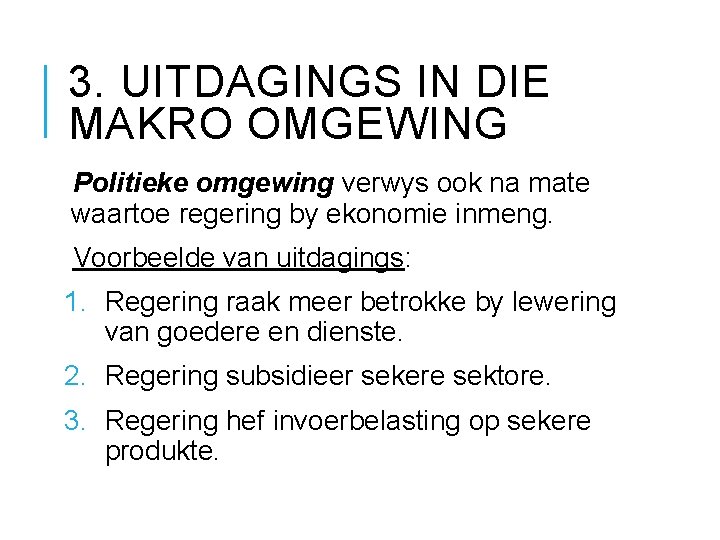 3. UITDAGINGS IN DIE MAKRO OMGEWING

Politieke omgewing verwys ook na mate waartoe regering by ekonomie inmeng.

Voorbeelde van uitdagings:

1. Regering raak meer betrokke by lewering van goedere en dienste.
2. Regering subsidieer sekere sektore.
3. Regering hef invoerbelasting op sekere produkte.